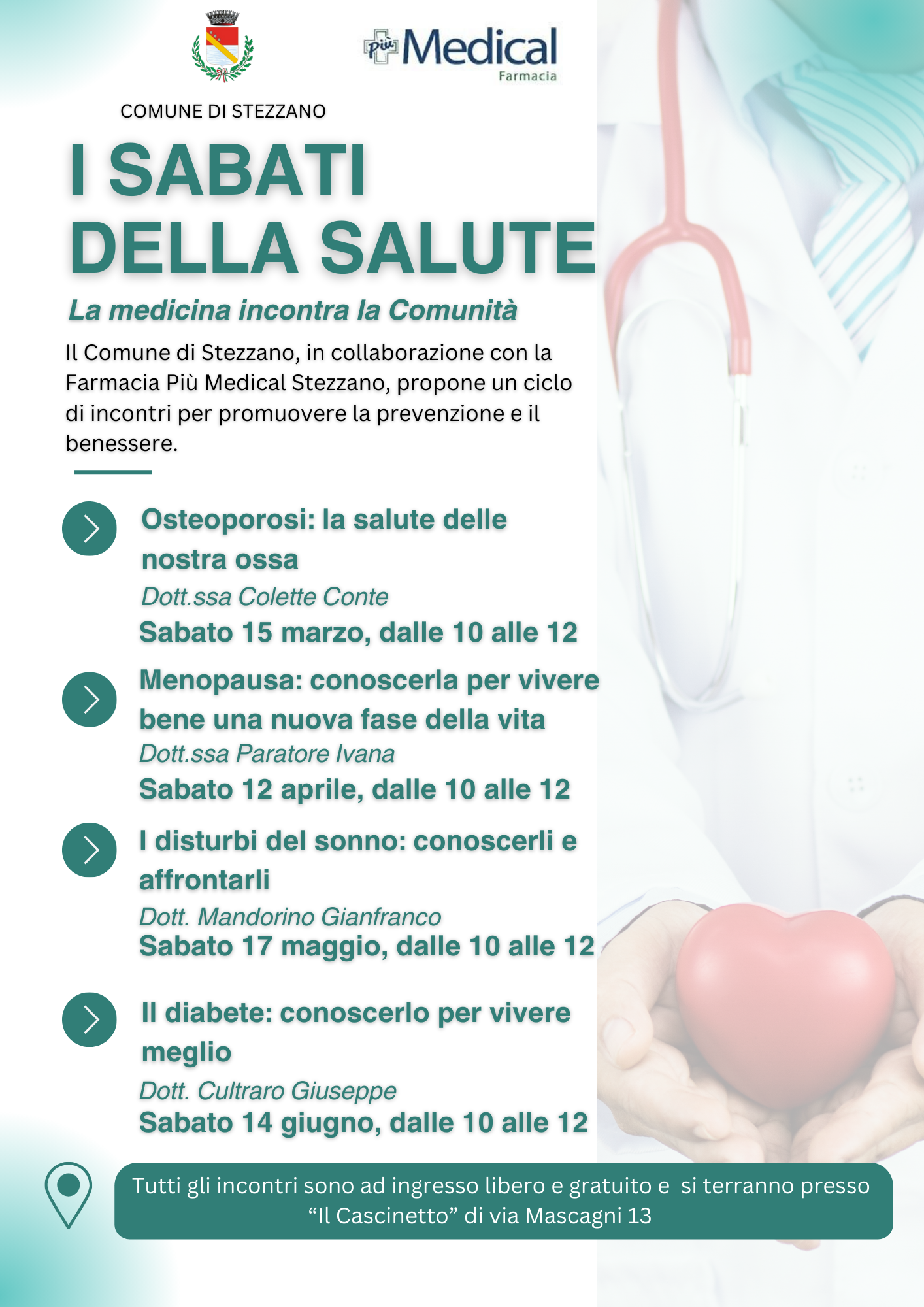 Più Medical
Farmacia

COMUNE DI STEZZANO

I SABATI
DELLA SALUTE

La medicina incontra la Comunità

Il Comune di Stezzano, in collaborazione con la Farmacia Più Medical Stezzano, propone un ciclo di incontri per promuovere la prevenzione e il benessere.

Osteoporosi: la salute delle nostra ossa
Dott.ssa Colette Conte
Sabato 15 marzo, dalle 10 alle 12

Menopausa: conoscerla per vivere bene una nuova fase della vita
Dott.ssa Paratore Ivana
Sabato 12 aprile, dalle 10 alle 12

I disturbi del sonno: conoscerli e affrontarli
Dott. Mandorino Gianfranco
Sabato 17 maggio, dalle 10 alle 12

Il diabete: conoscerlo per vivere meglio
Dott. Cultraro Giuseppe
Sabato 14 giugno, dalle 10 alle 12

Tutti gli incontri sono ad ingresso libero e gratuito e si terranno presso "Il Cascinetto" di via Mascagni 13